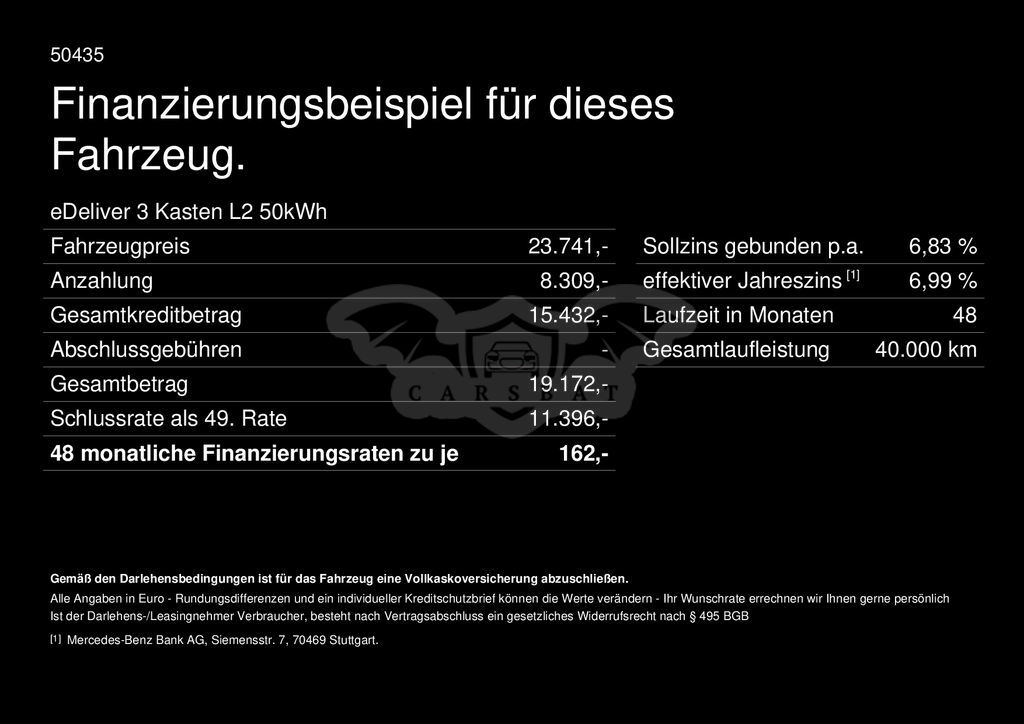 50435

Finanzierungsbeispiel für dieses Fahrzeug.

eDeliver 3 Kasten L2 50kWh

| Fahrzeugpreis | 23.741,- |
|---|---|
| Anzahlung | 8.309,- |
| Gesamtkreditbetrag | 15.432,- |
| Abschlussgebühren | - |
| Gesamtbetrag | 19.172,- |
| Schlussrate als 49. Rate | 11.396,- |
| **48 monatliche Finanzierungsraten zu je** | **162,-** |

| Sollzins gebunden p.a. | 6,83 % |
|---|---|
| effektiver Jahreszins [1] | 6,99 % |
| Laufzeit in Monaten | 48 |
| Gesamtlaufleistung | 40.000 km |

CARSBAT

**Gemäß den Darlehensbedingungen ist für das Fahrzeug eine Vollkaskoversicherung abzuschließen.**
Alle Angaben in Euro - Rundungsdifferenzen und ein individueller Kreditschutzbrief können die Werte verändern - Ihr Wunschrate errechnen wir Ihnen gerne persönlich
Ist der Darlehens-/Leasingnehmer Verbraucher, besteht nach Vertragsabschluss ein gesetzliches Widerrufsrecht nach § 495 BGB

[1] Mercedes-Benz Bank AG, Siemensstr. 7, 70469 Stuttgart.